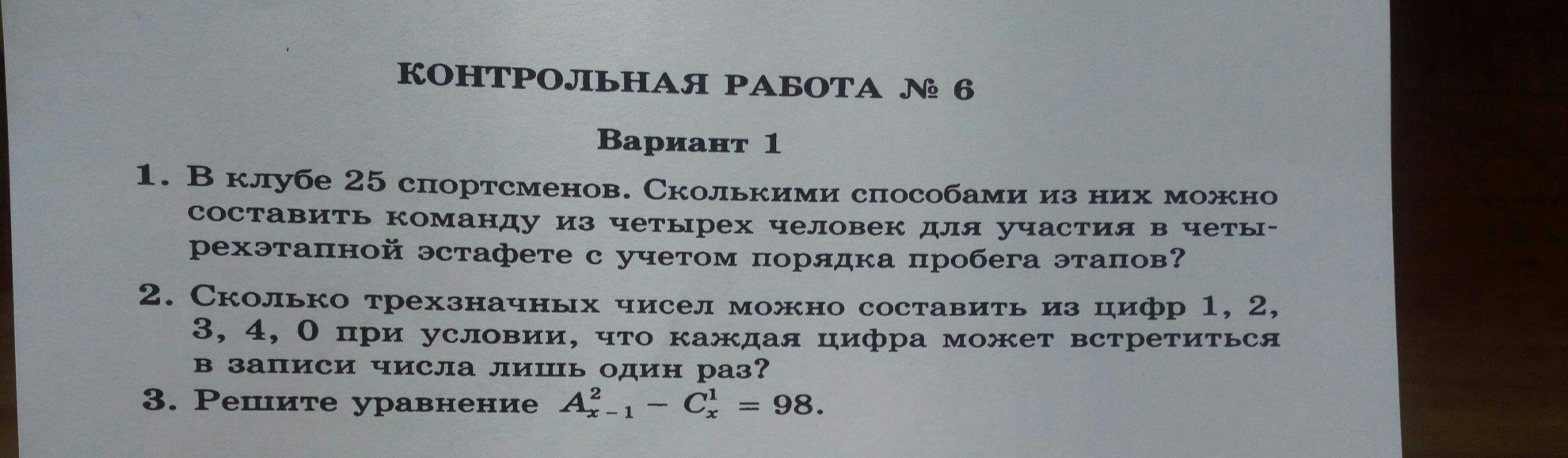 КОНТРОЛЬНАЯ РАБОТА № 6

Вариант 1

1. В клубе 25 спортсменов. Сколькими способами из них можно составить команду из четырех человек для участия в четырехэтапной эстафете с учетом порядка пробега этапов?

2. Сколько трехзначных чисел можно составить из цифр 1, 2, 3, 4, 0 при условии, что каждая цифра может встретиться в записи числа лишь один раз?

3. Решите уравнение $A_{x-1}^{2} - C_{x}^{1} = 98$.